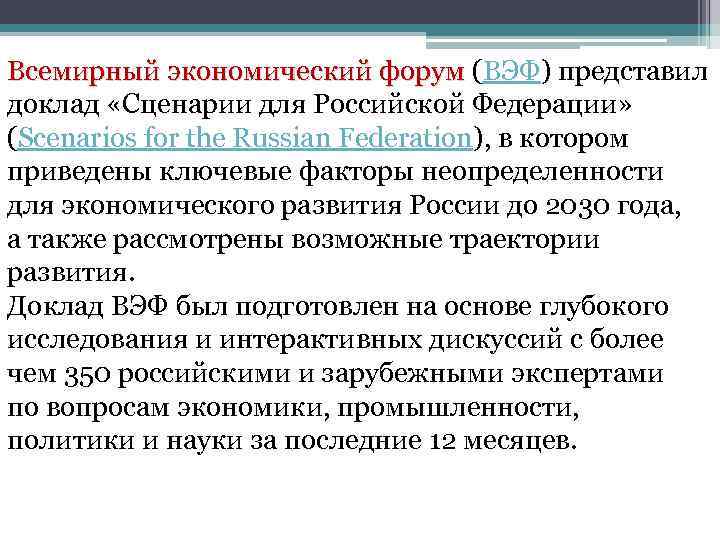 Всемирный экономический форум (ВЭФ) представил доклад «Сценарии для Российской Федерации» (Scenarios for the Russian Federation), в котором приведены ключевые факторы неопределенности для экономического развития России до 2030 года, а также рассмотрены возможные траектории развития.
Доклад ВЭФ был подготовлен на основе глубокого исследования и интерактивных дискуссий с более чем 350 российскими и зарубежными экспертами по вопросам экономики, промышленности, политики и науки за последние 12 месяцев.